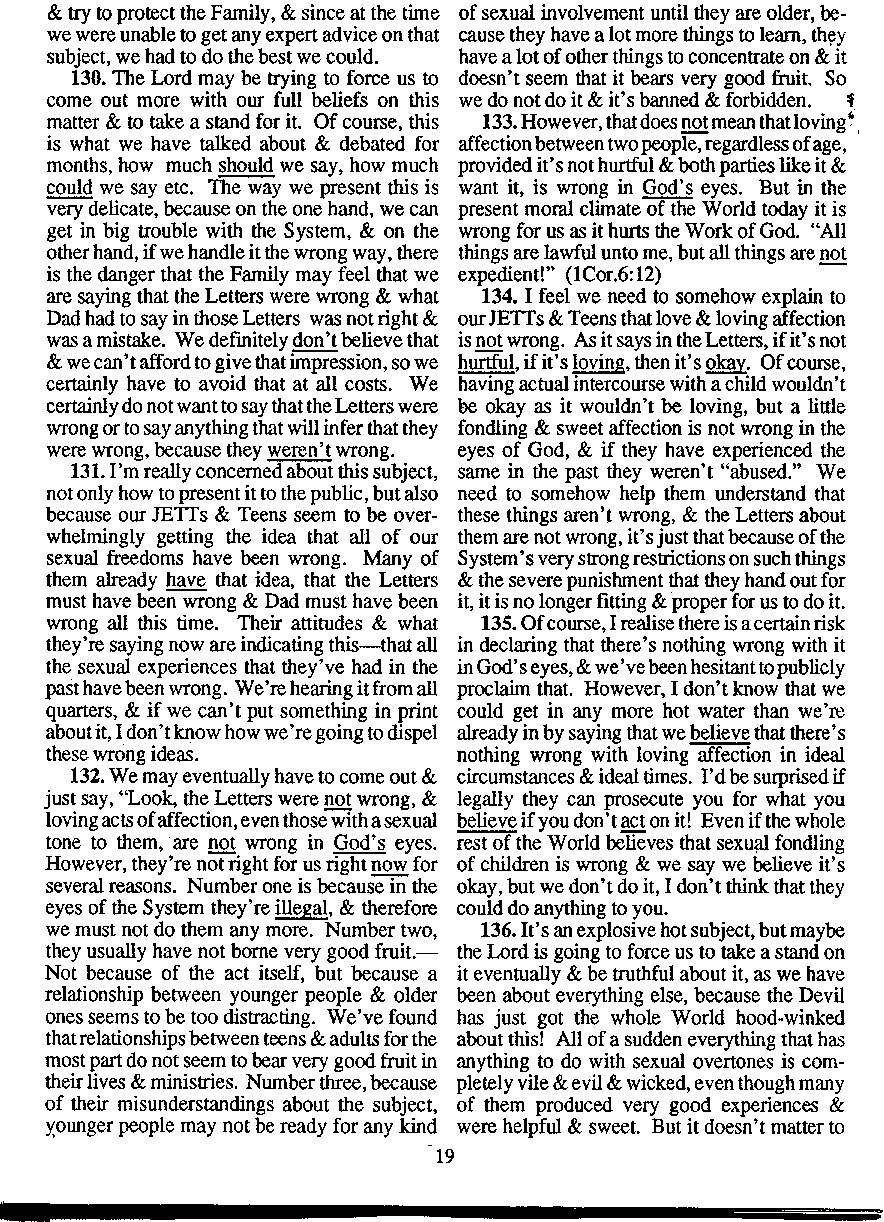 & try to protect the Family, & since at the time we were unable to get any expert advice on that subject, we had to do the best we could.

130. The Lord may be trying to force us to come out more with our full beliefs on this matter & to take a stand for it. Of course, this is what we have talked about & debated for months, how much should we say, how much could we say etc. The way we present this is very delicate, because on the one hand, we can get in big trouble with the System, & on the other hand, if we handle it the wrong way, there is the danger that the Family may feel that we are saying that the Letters were wrong & what Dad had to say in those Letters was not right & was a mistake. We definitely don't believe that & we can't afford to give that impression, so we certainly have to avoid that at all costs. We certainly do not want to say that the Letters were wrong or to say anything that will infer that they were wrong, because they weren't wrong.

131. I'm really concerned about this subject, not only how to present it to the public, but also because our JETTs & Teens seem to be overwhelmingly getting the idea that all of our sexual freedoms have been wrong. Many of them already have that idea, that the Letters must have been wrong & Dad must have been wrong all this time. Their attitudes & what they're saying now are indicating this—that all the sexual experiences that they've had in the past have been wrong. We're hearing it from all quarters, & if we can't put something in print about it, I don't know how we're going to dispel these wrong ideas.

132. We may eventually have to come out & just say, "Look, the Letters were not wrong, & loving acts of affection, even those with a sexual tone to them, are not wrong in God's eyes. However, they're not right for us right now for several reasons. Number one is because in the eyes of the System they're illegal, & therefore we must not do them any more. Number two, they usually have not borne very good fruit.—Not because of the act itself, but because a relationship between younger people & older ones seems to be too distracting. We've found that relationships between teens & adults for the most part do not seem to bear very good fruit in their lives & ministries. Number three, because of their misunderstandings about the subject, younger people may not be ready for any kind of sexual involvement until they are older, because they have a lot more things to learn, they have a lot of other things to concentrate on & it doesn't seem that it bears very good fruit. So we do not do it & it's banned & forbidden.

133. However, that does not mean that loving affection between two people, regardless of age, provided it's not hurtful & both parties like it & want it, is wrong in God's eyes. But in the present moral climate of the World today it is wrong for us as it hurts the Work of God. "All things are lawful unto me, but all things are not expedient!" (1Cor.6:12)

134. I feel we need to somehow explain to our JETTs & Teens that love & loving affection is not wrong. As it says in the Letters, if it's not hurtful, if it's loving, then it's okay. Of course, having actual intercourse with a child wouldn't be okay as it wouldn't be loving, but a little fondling & sweet affection is not wrong in the eyes of God, & if they have experienced the same in the past they weren't "abused." We need to somehow help them understand that these things aren't wrong, & the Letters about them are not wrong, it's just that because of the System's very strong restrictions on such things & the severe punishment that they hand out for it, it is no longer fitting & proper for us to do it.

135. Of course, I realise there is a certain risk in declaring that there's nothing wrong with it in God's eyes, & we've been hesitant to publicly proclaim that. However, I don't know that we could get in any more hot water than we're already in by saying that we believe that there's nothing wrong with loving affection in ideal circumstances & ideal times. I'd be surprised if legally they can prosecute you for what you believe if you don't act on it! Even if the whole rest of the World believes that sexual fondling of children is wrong & we say we believe it's okay, but we don't do it, I don't think that they could do anything to you.

136. It's an explosive hot subject, but maybe the Lord is going to force us to take a stand on it eventually & be truthful about it, as we have been about everything else, because the Devil has just got the whole World hood-winked about this! All of a sudden everything that has anything to do with sexual overtones is completely vile & evil & wicked, even though many of them produced very good experiences & were helpful & sweet. But it doesn't matter to

19